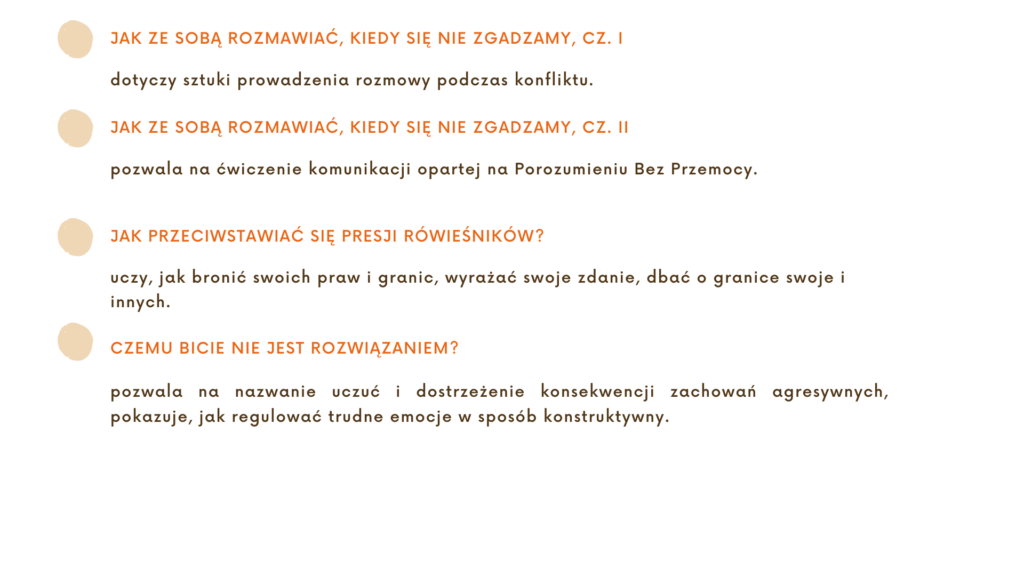 JAK ZE SOBĄ ROZMAWIAĆ, KIEDY SIĘ NIE ZGADZAMY, CZ. I

dotyczy sztuki prowadzenia rozmowy podczas konfliktu.

JAK ZE SOBĄ ROZMAWIAĆ, KIEDY SIĘ NIE ZGADZAMY, CZ. II

pozwala na ćwiczenie komunikacji opartej na Porozumieniu Bez Przemocy.

JAK PRZECIWSTAWIAĆ SIĘ PRESJI RÓWIEŚNIKÓW?

uczy, jak bronić swoich praw i granic, wyrażać swoje zdanie, dbać o granice swoje i innych.

CZEMU BICIE NIE JEST ROZWIĄZANIEM?

pozwala na nazwanie uczuć i dostrzeżenie konsekwencji zachowań agresywnych, pokazuje, jak regulować trudne emocje w sposób konstruktywny.